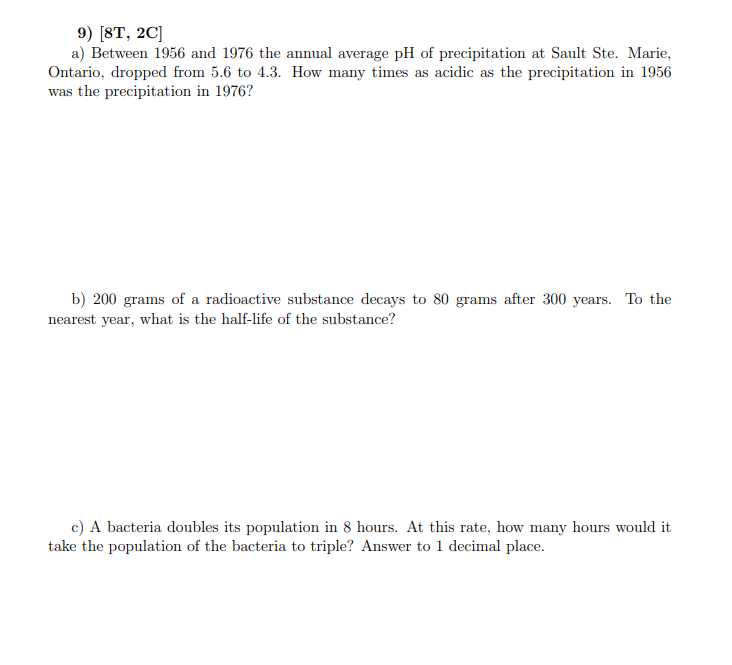 9) [8T, 2C]

a) Between 1956 and 1976 the annual average pH of precipitation at Sault Ste. Marie, Ontario, dropped from 5.6 to 4.3. How many times as acidic as the precipitation in 1956 was the precipitation in 1976?

b) 200 grams of a radioactive substance decays to 80 grams after 300 years. To the nearest year, what is the half-life of the substance?

c) A bacteria doubles its population in 8 hours. At this rate, how many hours would it take the population of the bacteria to triple? Answer to 1 decimal place.